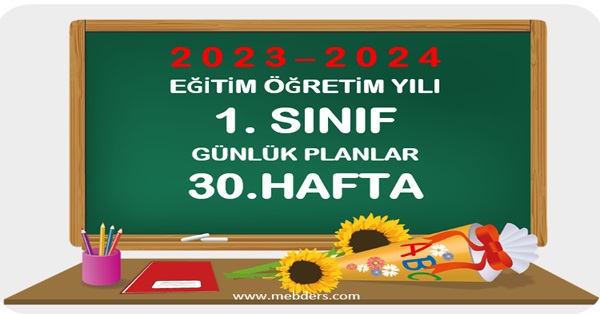 2023–2024
EĞİTİM ÖĞRETİM YILI
1. SINIF
GÜNLÜK PLANLAR
30.HAFTA

ABC

www.mebders.com